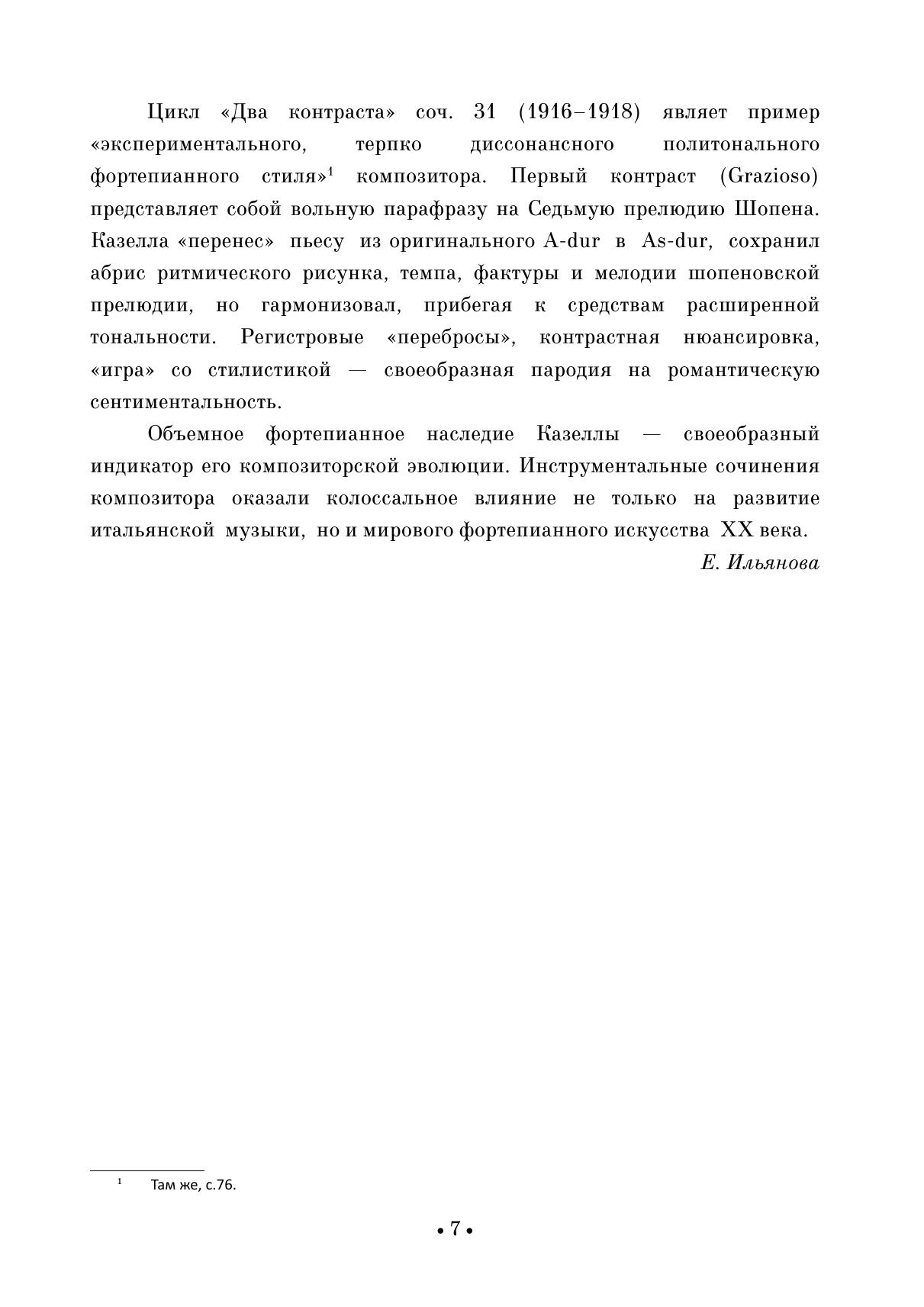 Цикл «Два контраста» соч. 31 (1916–1918) являет пример «экспериментального, терпко диссонансного политонального фортепианного стиля»$^1$ композитора. Первый контраст (Grazioso) представляет собой вольную парафразу на Седьмую прелюдию Шопена. Казелла «перенес» пьесу из оригинального A-dur в As-dur, сохранил абрис ритмического рисунка, темпа, фактуры и мелодии шопеновской прелюдии, но гармонизовал, прибегая к средствам расширенной тональности. Регистровые «перебросы», контрастная нюансировка, «игра» со стилистикой — своеобразная пародия на романтическую сентиментальность.

Объемное фортепианное наследие Казеллы — своеобразный индикатор его композиторской эволюции. Инструментальные сочинения композитора оказали колоссальное влияние не только на развитие итальянской музыки, но и мирового фортепианного искусства XX века.

Е. Ильянова

$^1$ Там же, с.76.

• 7 •